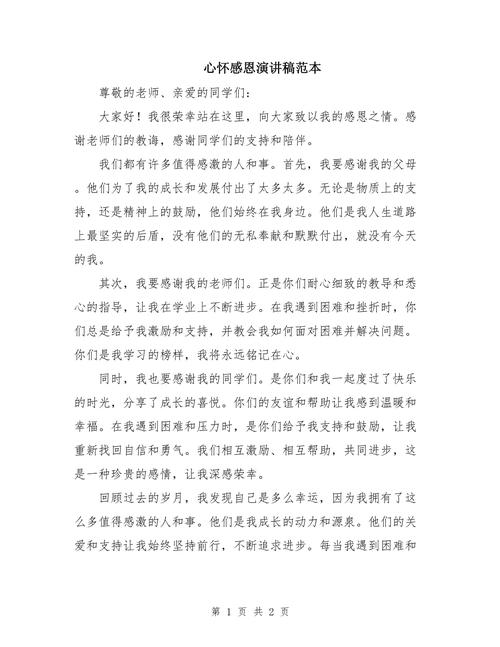 心怀感恩演讲稿范本

尊敬的老师、亲爱的同学们:

大家好！我很荣幸站在这里，向大家致以我的感恩之情。感谢老师们的教诲，感谢同学们的支持和陪伴。

我们都有许多值得感激的人和事。首先，我要感谢我的父母。他们为了我的成长和发展付出了太多太多。无论是物质上的支持，还是精神上的鼓励，他们始终在我身边。他们是我人生道路上最坚实的后盾，没有他们的无私奉献和默默付出，就没有今天的我。

其次，我要感谢我的老师们。正是你们耐心细致的教导和悉心的指导，让我在学业上不断进步。在我遇到困难和挫折时，你们总是给予我激励和支持，并教会我如何面对困难并解决问题。你们是我学习的榜样，我将永远铭记在心。

同时，我也要感谢我的同学们。是你们和我一起度过了快乐的时光，分享了成长的喜悦。你们的友谊和帮助让我感到温暖和幸福。在我遇到困难和压力时，是你们给予我支持和鼓励，让我重新找回自信和勇气。我们相互激励、相互帮助，共同进步，这是一种珍贵的感情，让我深感荣幸。

回顾过去的岁月，我发现自己是多么幸运，因为我拥有了这么多值得感激的人和事。他们是我成长的动力和源泉。他们的关爱和支持让我始终坚持前行，不断追求进步。每当我遇到困难和

第 1 页 共 2 页